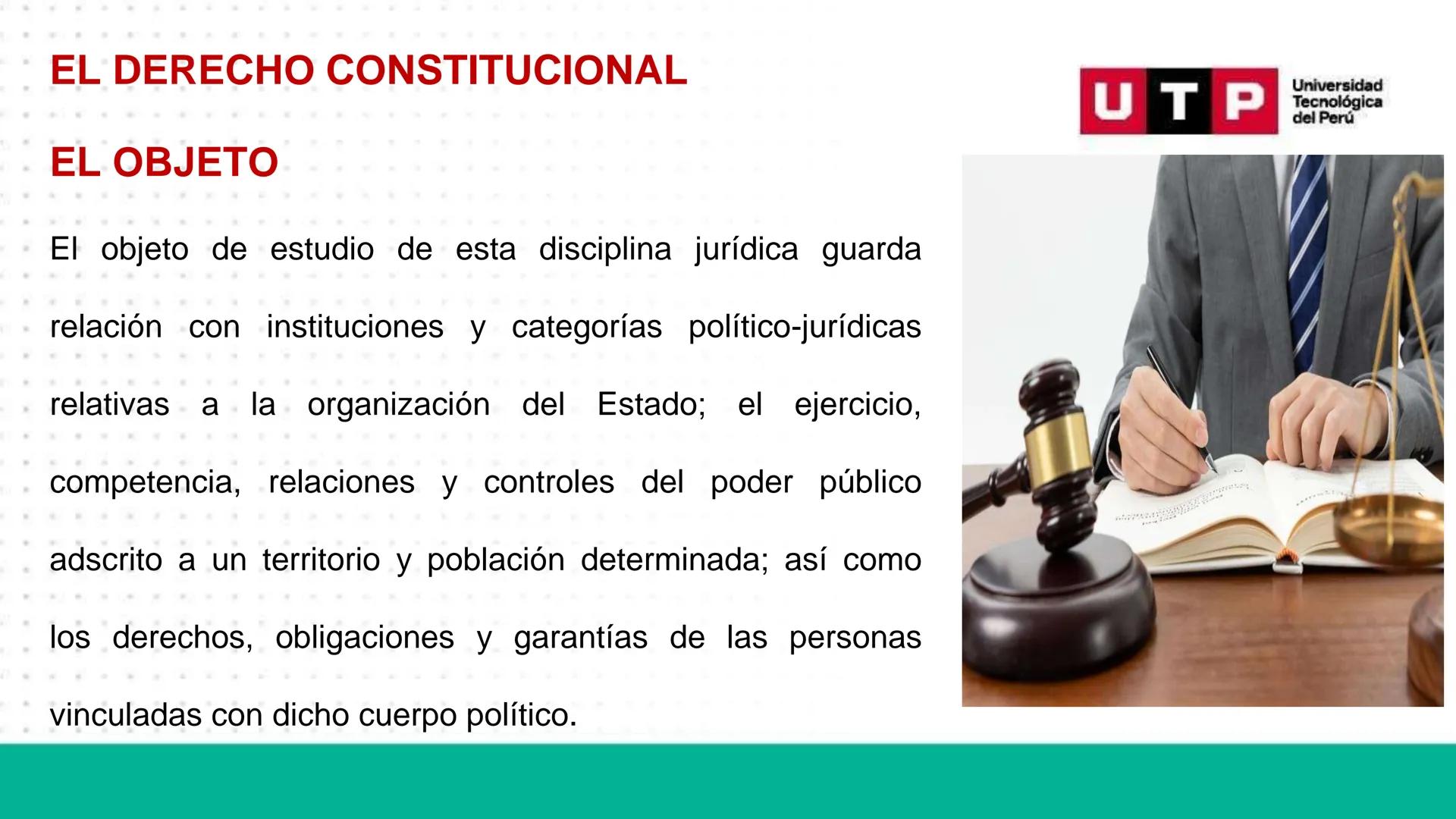 EL DERECHO CONSTITUCIONAL

UTP Universidad Tecnológica del Perú

EL OBJETO

El objeto de estudio de esta disciplina jurídica guarda relación con instituciones y categorías político-jurídicas relativas a la organización del Estado; el ejercicio, competencia, relaciones y controles del poder público adscrito a un territorio y población determinada; así como los derechos, obligaciones y garantías de las personas vinculadas con dicho cuerpo político.